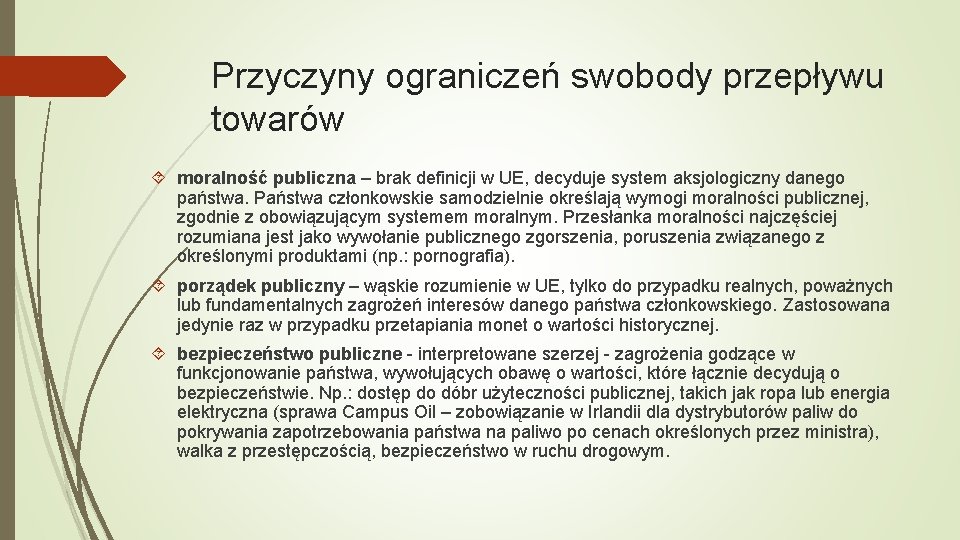 Przyczyny ograniczeń swobody przepływu towarów

moralność publiczna – brak definicji w UE, decyduje system aksjologiczny danego państwa. Państwa członkowskie samodzielnie określają wymogi moralności publicznej, zgodnie z obowiązującym systemem moralnym. Przesłanka moralności najczęściej rozumiana jest jako wywołanie publicznego zgorszenia, poruszenia związanego z określonymi produktami (np.: pornografia).

porządek publiczny – wąskie rozumienie w UE, tylko do przypadku realnych, poważnych lub fundamentalnych zagrożeń interesów danego państwa członkowskiego. Zastosowana jedynie raz w przypadku przetapiania monet o wartości historycznej.

bezpieczeństwo publiczne - interpretowane szerzej - zagrożenia godzące w funkcjonowanie państwa, wywołujących obawę o wartości, które łącznie decydują o bezpieczeństwie. Np.: dostęp do dóbr użyteczności publicznej, takich jak ropa lub energia elektryczna (sprawa Campus Oil – zobowiązanie w Irlandii dla dystrybutorów paliw do pokrywania zapotrzebowania państwa na paliwo po cenach określonych przez ministra), walka z przestępczością, bezpieczeństwo w ruchu drogowym.